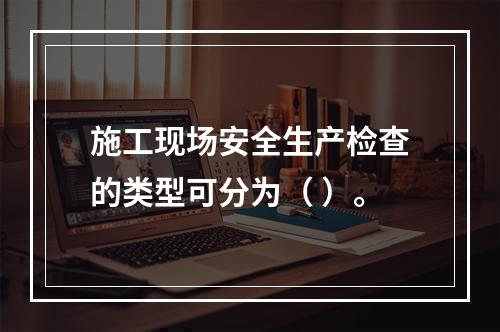 施工现场安全生产检查的类型可分为（）。